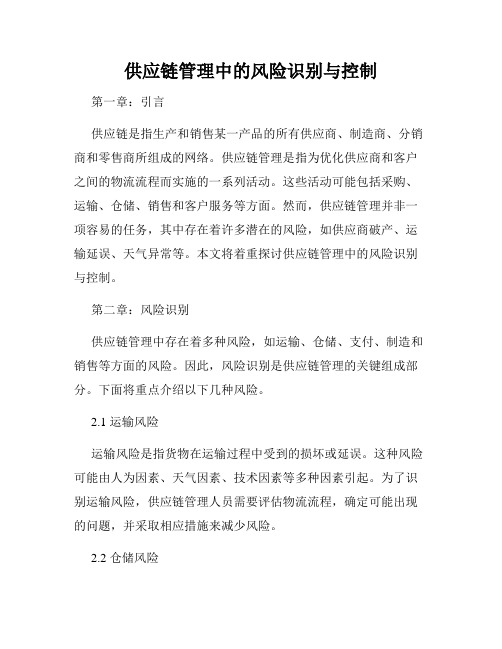 供应链管理中的风险识别与控制

第一章：引言

供应链是指生产和销售某一产品的所有供应商、制造商、分销商和零售商所组成的网络。供应链管理是指为优化供应商和客户之间的物流流程而实施的一系列活动。这些活动可能包括采购、运输、仓储、销售和客户服务等方面。然而，供应链管理并非一项容易的任务，其中存在着许多潜在的风险，如供应商破产、运输延误、天气异常等。本文将着重探讨供应链管理中的风险识别与控制。

第二章：风险识别

供应链管理中存在着多种风险，如运输、仓储、支付、制造和销售等方面的风险。因此，风险识别是供应链管理的关键组成部分。下面将重点介绍以下几种风险。

2.1 运输风险

运输风险是指货物在运输过程中受到的损坏或延误。这种风险可能由人为因素、天气因素、技术因素等多种因素引起。为了识别运输风险，供应链管理人员需要评估物流流程，确定可能出现的问题，并采取相应措施来减少风险。

2.2 仓储风险